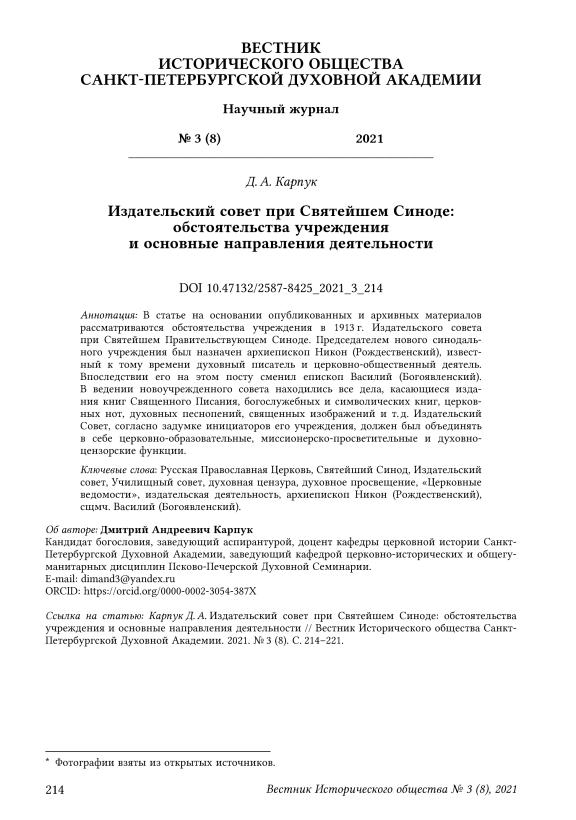 ВЕСТНИК
ИСТОРИЧЕСКОГО ОБЩЕСТВА
САНКТ-ПЕТЕРБУРГСКОЙ ДУХОВНОЙ АКАДЕМИИ

Научный журнал

№ 3 (8) 2021

Д. А. Карпук

Издательский совет при Святейшем Синоде: обстоятельства учреждения и основные направления деятельности

DOI 10.47132/2587-8425_2021_3_214

Аннотация: В статье на основании опубликованных и архивных материалов рассматриваются обстоятельства учреждения в 1913 г. Издательского совета при Святейшем Правительствующем Синоде. Председателем нового синодального учреждения был назначен архиепископ Никон (Рождественский), известный к тому времени духовный писатель и церковно-общественный деятель. Впоследствии его на этом посту сменил епископ Василий (Богоявленский). В ведении новоучрежденного совета находились все дела, касающиеся издания книг Священного Писания, богослужебных и символических книг, церковных нот, духовных песнопений, священных изображений и т. д. Издательский Совет, согласно задумке инициаторов его учреждения, должен был объединять в себе церковно-образовательные, миссионерско-просветительные и духовно-цензорские функции.

Ключевые слова: Русская Православная Церковь, Святейший Синод, Издательский совет, Училищный совет, духовная цензура, духовное просвещение, «Церковные ведомости», издательская деятельность, архиепископ Никон (Рождественский), сщмч. Василий (Богоявленский).

Об авторе: Дмитрий Андреевич Карпук
Кандидат богословия, заведующий аспирантурой, доцент кафедры церковной истории Санкт-Петербургской Духовной Академии, заведующий кафедрой церковно-исторических и общегуманитарных дисциплин Псково-Печерской Духовной Семинарии.
E-mail: dimand3@yandex.ru
ORCID: https://orcid.org/0000-0002-3054-387X

Ссылка на статью: Карпук Д. А. Издательский совет при Святейшем Синоде: обстоятельства учреждения и основные направления деятельности // Вестник Исторического общества Санкт-Петербургской Духовной Академии. 2021. № 3 (8). С. 214–221.

* Фотографии взяты из открытых источников.

214 Вестник Исторического общества № 3 (8), 2021